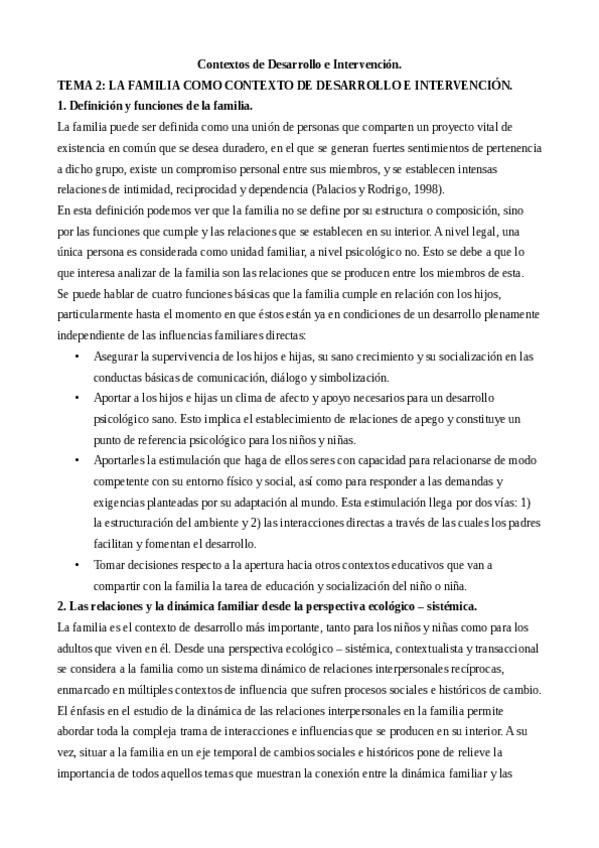 Contextos de Desarrollo e Intervención.

TEMA 2: LA FAMILIA COMO CONTEXTO DE DESARROLLO E INTERVENCIÓN.

1. Definición y funciones de la familia.

La familia puede ser definida como una unión de personas que comparten un proyecto vital de existencia en común que se desea duradero, en el que se generan fuertes sentimientos de pertenencia a dicho grupo, existe un compromiso personal entre sus miembros, y se establecen intensas relaciones de intimidad, reciprocidad y dependencia (Palacios y Rodrigo, 1998).

En esta definición podemos ver que la familia no se define por su estructura o composición, sino por las funciones que cumple y las relaciones que se establecen en su interior. A nivel legal, una única persona es considerada como unidad familiar, a nivel psicológico no. Esto se debe a que lo que interesa analizar de la familia son las relaciones que se producen entre los miembros de esta.

Se puede hablar de cuatro funciones básicas que la familia cumple en relación con los hijos, particularmente hasta el momento en que éstos están ya en condiciones de un desarrollo plenamente independiente de las influencias familiares directas:

• Asegurar la supervivencia de los hijos e hijas, su sano crecimiento y su socialización en las conductas básicas de comunicación, diálogo y simbolización.

• Aportar a los hijos e hijas un clima de afecto y apoyo necesarios para un desarrollo psicológico sano. Esto implica el establecimiento de relaciones de apego y constituye un punto de referencia psicológico para los niños y niñas.

• Aportarles la estimulación que haga de ellos seres con capacidad para relacionarse de modo competente con su entorno físico y social, así como para responder a las demandas y exigencias planteadas por su adaptación al mundo. Esta estimulación llega por dos vías: 1) la estructuración del ambiente y 2) las interacciones directas a través de las cuales los padres facilitan y fomentan el desarrollo.

• Tomar decisiones respecto a la apertura hacia otros contextos educativos que van a compartir con la familia la tarea de educación y socialización del niño o niña.

2. Las relaciones y la dinámica familiar desde la perspectiva ecológico – sistémica.

La familia es el contexto de desarrollo más importante, tanto para los niños y niñas como para los adultos que viven en él. Desde una perspectiva ecológico – sistémica, contextualista y transaccional se considera a la familia como un sistema dinámico de relaciones interpersonales recíprocas, enmarcado en múltiples contextos de influencia que sufren procesos sociales e históricos de cambio. El énfasis en el estudio de la dinámica de las relaciones interpersonales en la familia permite abordar toda la compleja trama de interacciones e influencias que se producen en su interior. A su vez, situar a la familia en un eje temporal de cambios sociales e históricos pone de relieve la importancia de todos aquellos temas que muestran la conexión entre la dinámica familiar y las